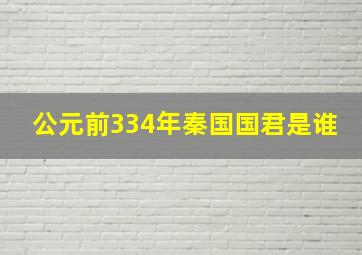 公元前334年秦国国君是谁